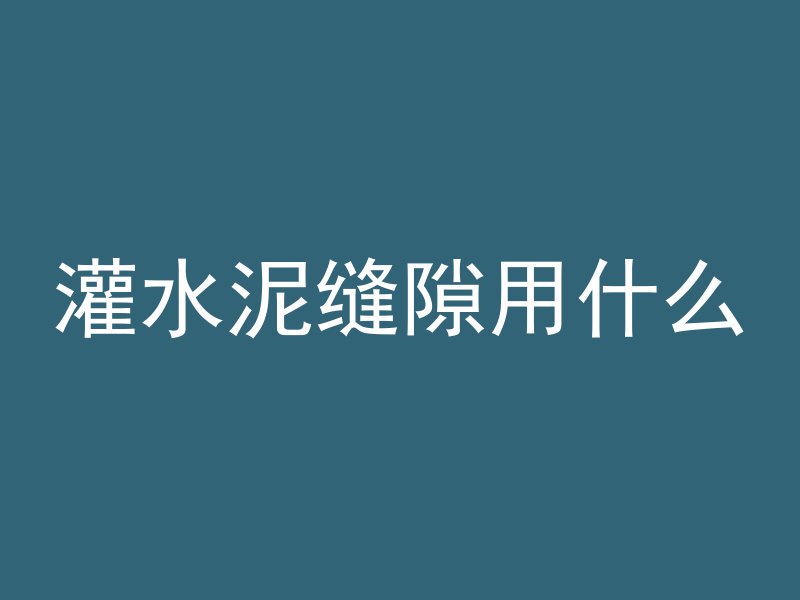 灌水泥缝隙用什么